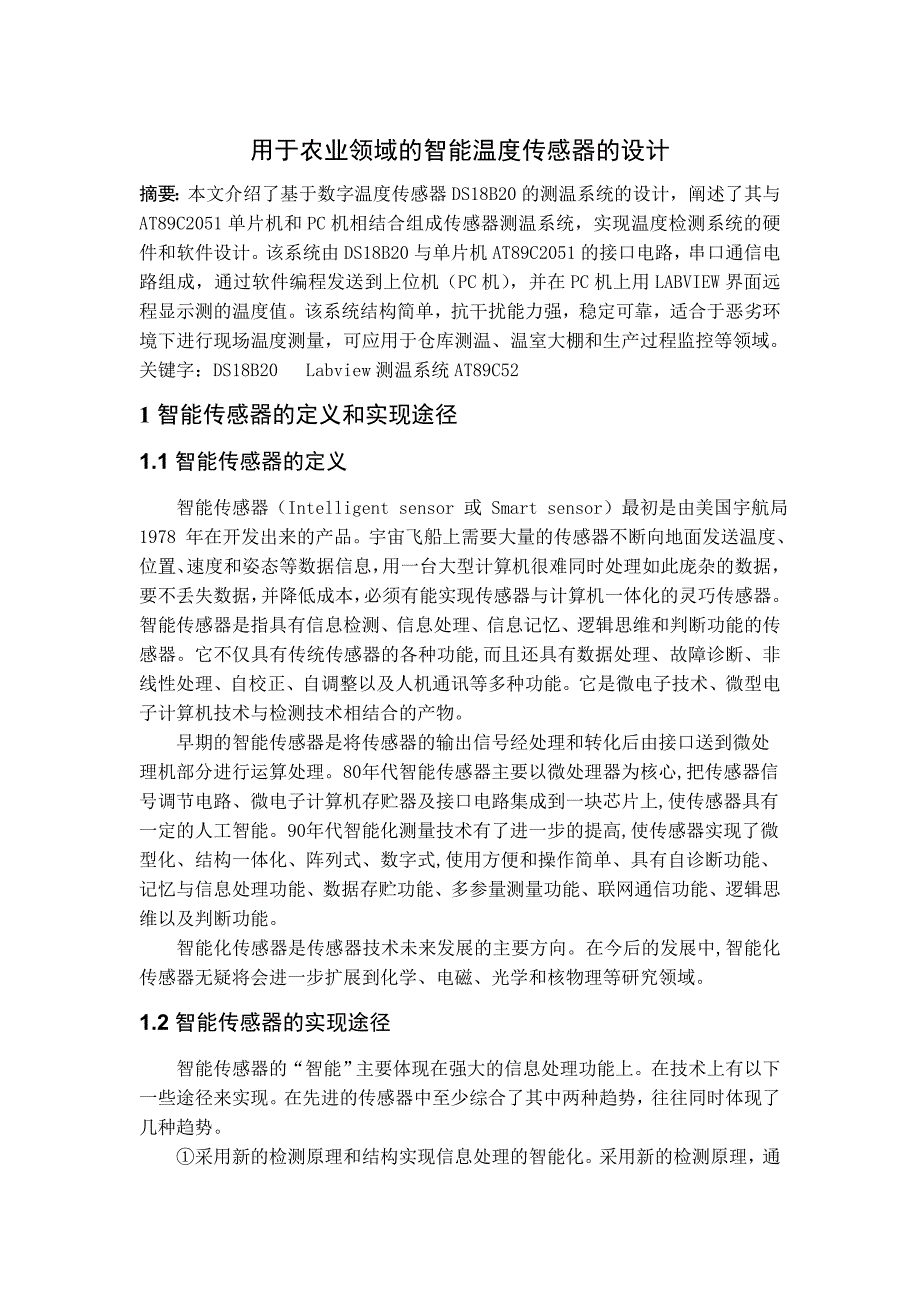 用于农业领域的智能温度传感器的设计

摘要: 本文介绍了基于数字温度传感器 DS18B20 的测温系统的设计，阐述了其与 AT89C2051 单片机和 PC 机相结合组成传感器测温系统，实现温度检测系统的硬件和软件设计。该系统由 DS18B20 与单片机 AT89C2051 的接口电路，串口通信电路组成，通过软件编程发送到上位机（PC 机），并在 PC 机上用 LABVIEW 界面远程显示测的温度值。该系统结构简单，抗干扰能力强，稳定可靠，适合于恶劣环境下进行现场温度测量，可应用于仓库测温、温室大棚和生产过程监控等领域。
关键字：DS18B20 Labview 测温系统 AT89C52

1 智能传感器的定义和实现途径

1.1 智能传感器的定义

智能传感器（Intelligent sensor 或 Smart sensor）最初是由美国宇航局 1978 年在开发出来的产品。宇宙飞船上需要大量的传感器不断向地面发送温度、位置、速度和姿态等数据信息，用一台大型计算机很难同时处理如此庞杂的数据，要不丢失数据，并降低成本，必须有能实现传感器与计算机一体化的灵巧传感器。智能传感器是指具有信息检测、信息处理、信息记忆、逻辑思维和判断功能的传感器。它不仅具有传统传感器的各种功能，而且还具有数据处理、故障诊断、非线性处理、自校正、自调整以及人机通讯等多种功能。它是微电子技术、微型电子计算机技术与检测技术相结合的产物。

早期的智能传感器是将传感器的输出信号经处理和转化后由接口送到微处理机部分进行运算处理。80年代智能传感器主要以微处理器为核心,把传感器信号调节电路、微电子计算机存贮器及接口电路集成到一块芯片上,使传感器具有一定的人工智能。90年代智能化测量技术有了进一步的提高,使传感器实现了微型化、结构一体化、阵列式、数字式,使用方便和操作简单、具有自诊断功能、记忆与信息处理功能、数据存贮功能、多参量测量功能、联网通信功能、逻辑思维以及判断功能。

智能化传感器是传感器技术未来发展的主要方向。在今后的发展中,智能化传感器无疑将会进一步扩展到化学、电磁、光学和核物理等研究领域。

1.2 智能传感器的实现途径

智能传感器的“智能”主要体现在强大的信息处理功能上。在技术上有以下一些途径来实现。在先进的传感器中至少综合了其中两种趋势，往往同时体现了几种趋势。

①采用新的检测原理和结构实现信息处理的智能化。采用新的检测原理，通